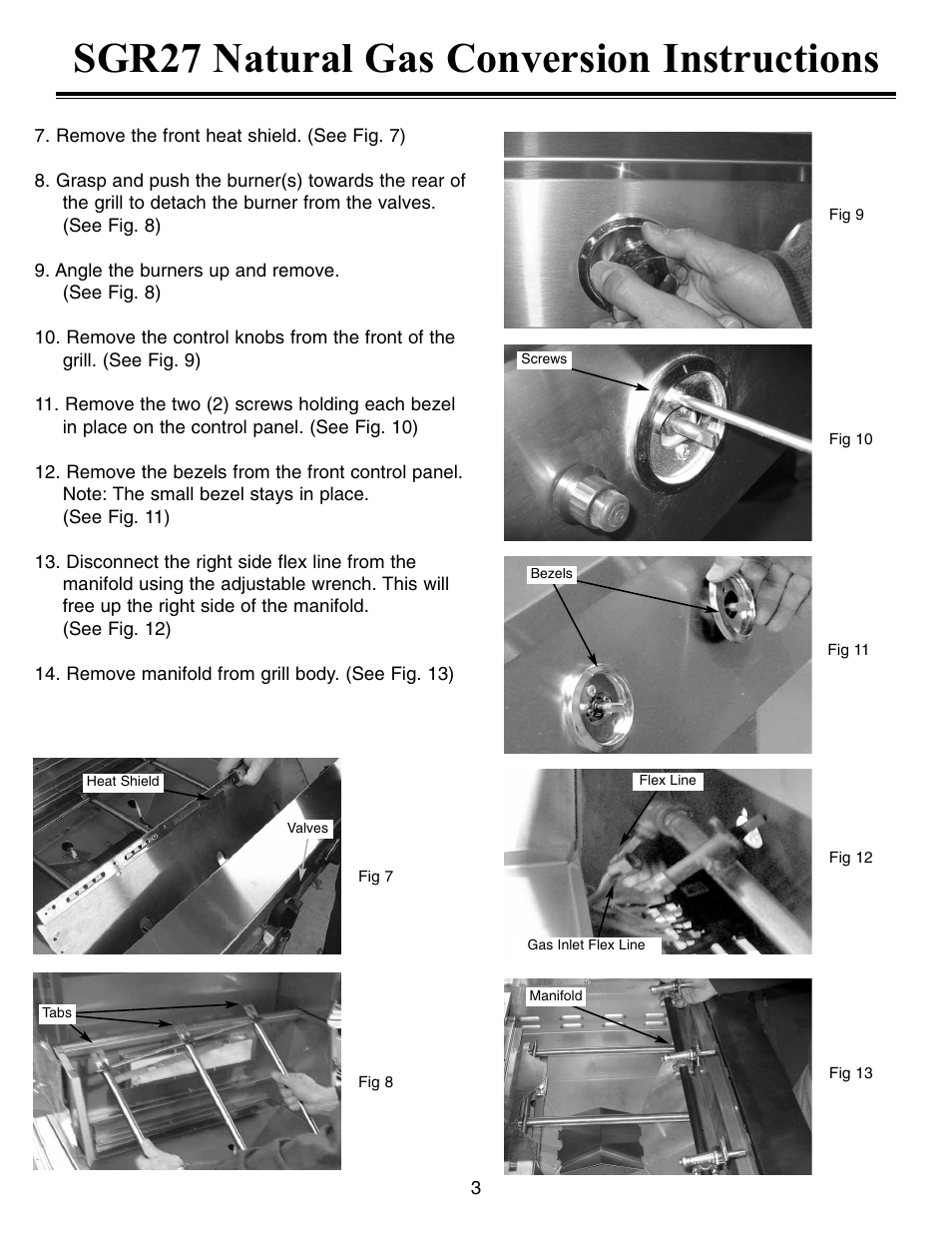 SGR27 Natural Gas Conversion Instructions

7. Remove the front heat shield. (See Fig. 7)

8. Grasp and push the burner(s) towards the rear of the grill to detach the burner from the valves. (See Fig. 8)

9. Angle the burners up and remove. (See Fig. 8)

10. Remove the control knobs from the front of the grill. (See Fig. 9)

11. Remove the two (2) screws holding each bezel in place on the control panel. (See Fig. 10)

12. Remove the bezels from the front control panel. Note: The small bezel stays in place. (See Fig. 11)

13. Disconnect the right side flex line from the manifold using the adjustable wrench. This will free up the right side of the manifold. (See Fig. 12)

14. Remove manifold from grill body. (See Fig. 13)

Heat Shield

Valves

Fig 7

Tabs

Fig 8

Fig 9

Screws

Fig 10

Bezels

Fig 11

Flex Line

Gas Inlet Flex Line

Fig 12

Manifold

Fig 13

3